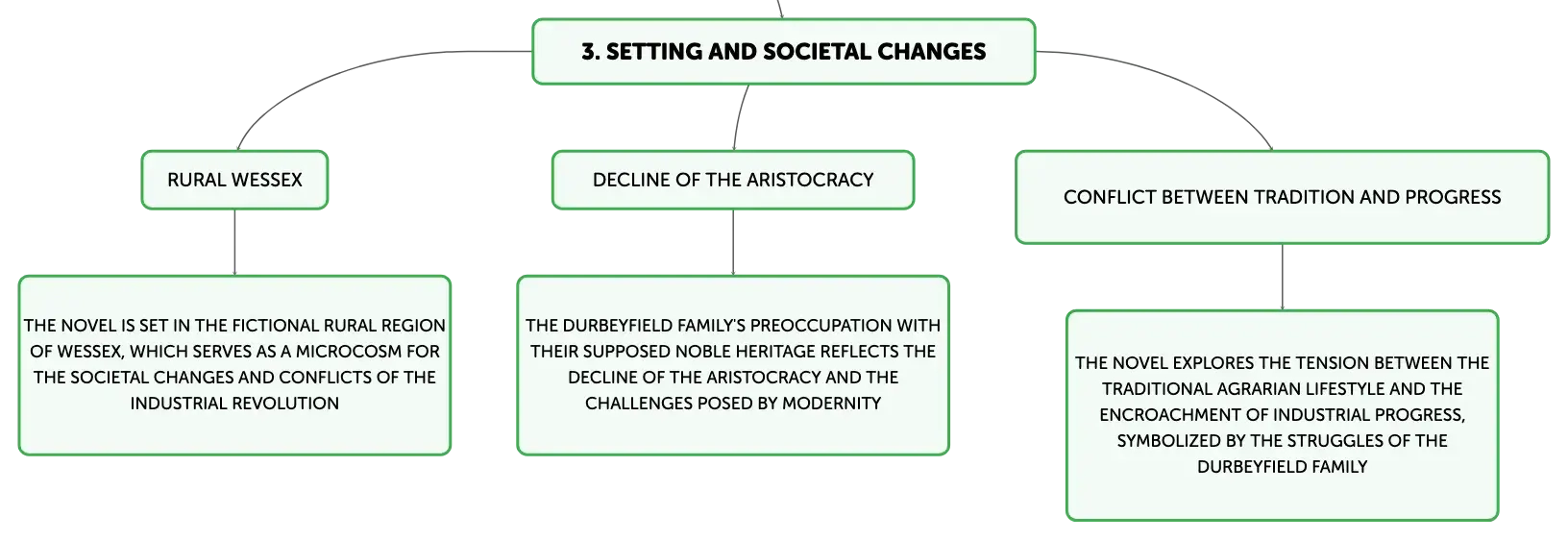 3. SETTING AND SOCIETAL CHANGES

RURAL WESSEX

THE NOVEL IS SET IN THE FICTIONAL RURAL REGION OF WESSEX, WHICH SERVES AS A MICROCOSM FOR THE SOCIETAL CHANGES AND CONFLICTS OF THE INDUSTRIAL REVOLUTION

DECLINE OF THE ARISTOCRACY

THE DURBEYFIELD FAMILY'S PREOCCUPATION WITH THEIR SUPPOSED NOBLE HERITAGE REFLECTS THE DECLINE OF THE ARISTOCRACY AND THE CHALLENGES POSED BY MODERNITY

CONFLICT BETWEEN TRADITION AND PROGRESS

THE NOVEL EXPLORES THE TENSION BETWEEN THE TRADITIONAL AGRARIAN LIFESTYLE AND THE ENCROACHMENT OF INDUSTRIAL PROGRESS, SYMBOLIZED BY THE STRUGGLES OF THE DURBEYFIELD FAMILY